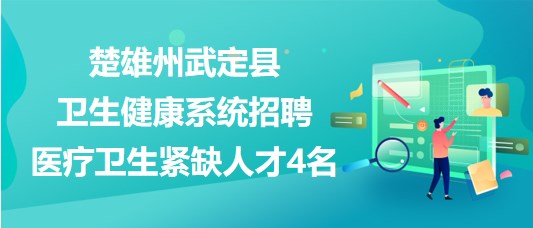 楚雄州武定县
卫生健康系统招聘
医疗卫生紧缺人才4名